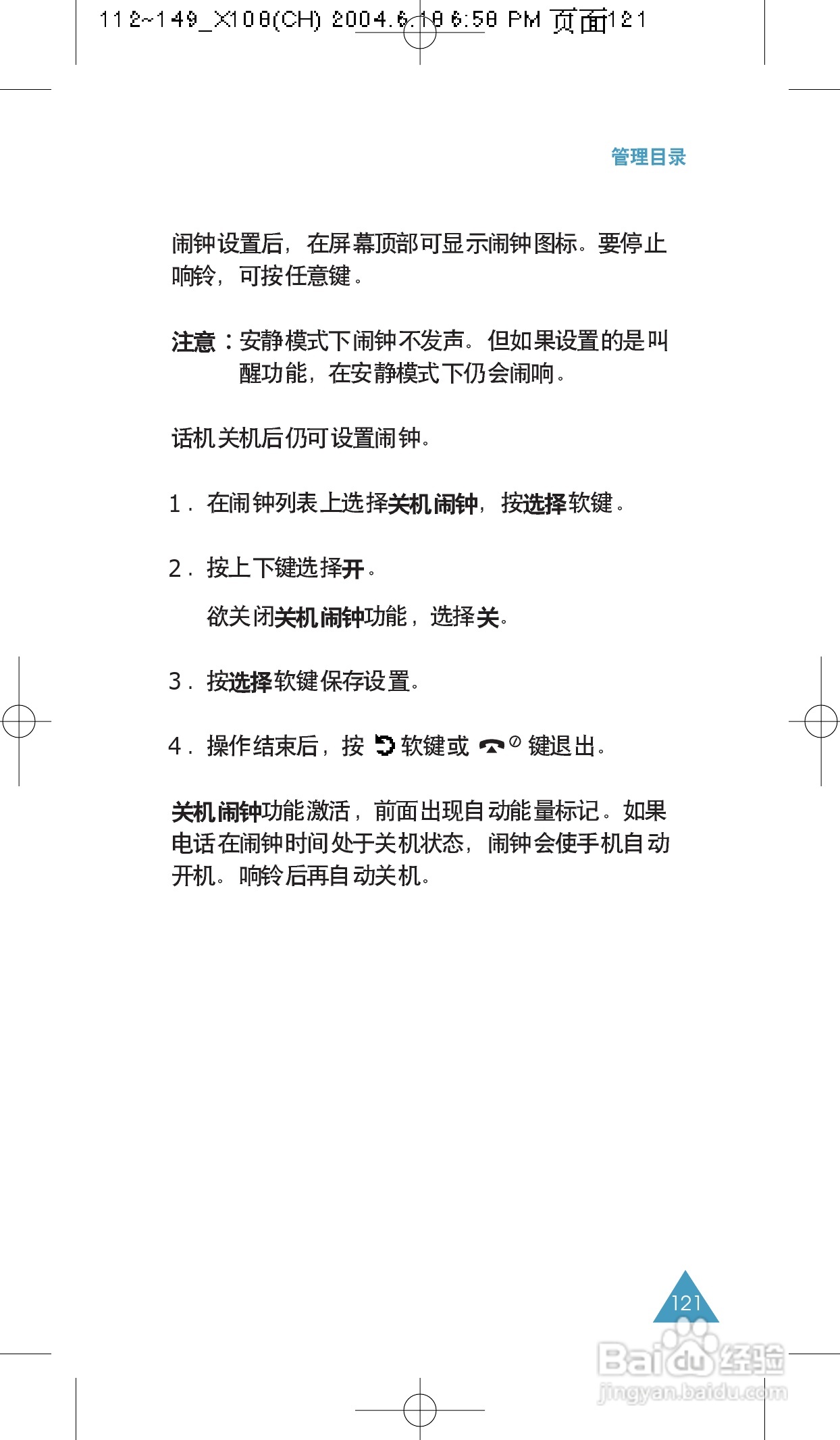 112~149_X108(CH) 2004.6.18 6:58 PM 页面121

管理目录

闹钟设置后，在屏幕顶部可显示闹钟图标。要停止响铃，可按任意键。

注意：安静模式下闹钟不发声。但如果设置的是叫醒功能，在安静模式下仍会闹响。

话机关机后仍可设置闹钟。

1. 在闹钟列表上选择关机闹钟，按选择软键。

2. 按上下键选择开。

欲关闭关机闹钟功能，选择关。

3. 按选择软键保存设置。

4. 操作结束后，按 软键或 键退出。

关机闹钟功能激活，前面出现自动能量标记。如果电话在闹钟时间处于关机状态，闹钟会使手机自动开机。响铃后再自动关机。

121

Baidu 经验
jingyan.baidu.com